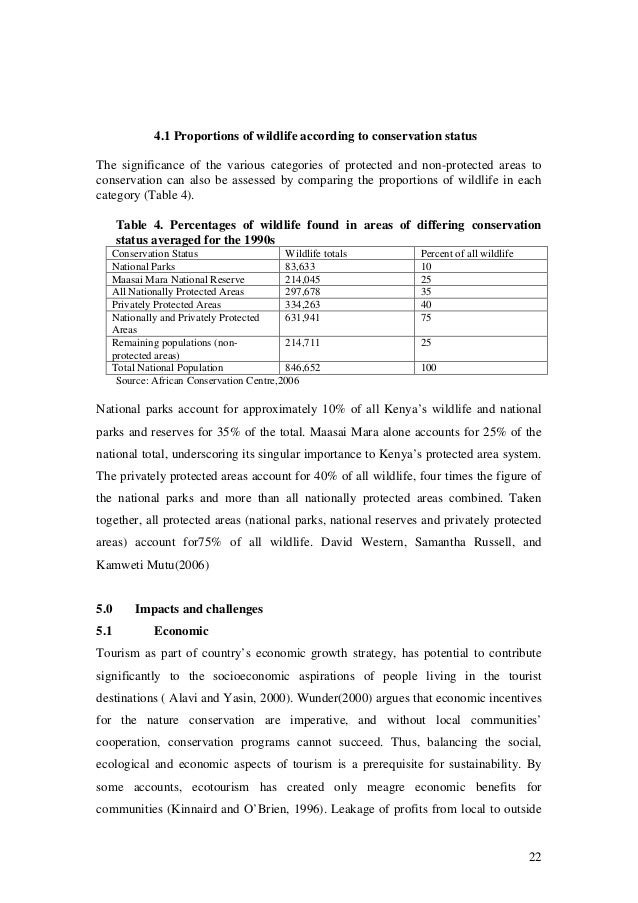 4.1 Proportions of wildlife according to conservation status

The significance of the various categories of protected and non-protected areas to conservation can also be assessed by comparing the proportions of wildlife in each category (Table 4).

Table 4. Percentages of wildlife found in areas of differing conservation status averaged for the 1990s

| Conservation Status | Wildlife totals | Percent of all wildlife |
|---|---|---|
| National Parks | 83,633 | 10 |
| Maasai Mara National Reserve | 214,045 | 25 |
| All Nationally Protected Areas | 297,678 | 35 |
| Privately Protected Areas | 334,263 | 40 |
| Nationally and Privately Protected Areas | 631,941 | 75 |
| Remaining populations (non-protected areas) | 214,711 | 25 |
| Total National Population | 846,652 | 100 |

Source: African Conservation Centre,2006

National parks account for approximately 10% of all Kenya's wildlife and national parks and reserves for 35% of the total. Maasai Mara alone accounts for 25% of the national total, underscoring its singular importance to Kenya's protected area system. The privately protected areas account for 40% of all wildlife, four times the figure of the national parks and more than all nationally protected areas combined. Taken together, all protected areas (national parks, national reserves and privately protected areas) account for75% of all wildlife. David Western, Samantha Russell, and Kamweti Mutu(2006)

5.0 Impacts and challenges

5.1 Economic

Tourism as part of country's economic growth strategy, has potential to contribute significantly to the socioeconomic aspirations of people living in the tourist destinations ( Alavi and Yasin, 2000). Wunder(2000) argues that economic incentives for the nature conservation are imperative, and without local communities' cooperation, conservation programs cannot succeed. Thus, balancing the social, ecological and economic aspects of tourism is a prerequisite for sustainability. By some accounts, ecotourism has created only meagre economic benefits for communities (Kinnaird and O'Brien, 1996). Leakage of profits from local to outside

22